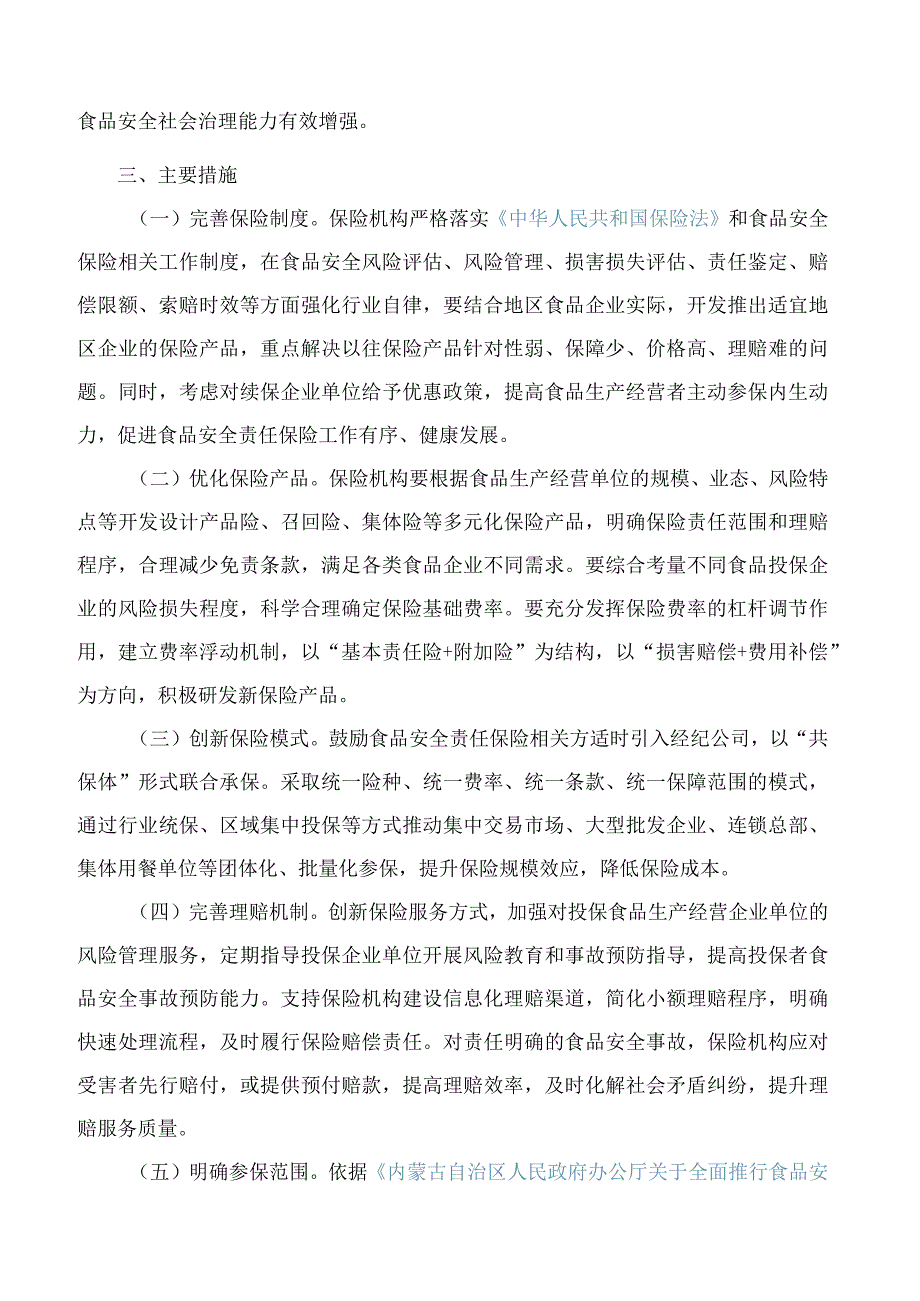 食品安全社会治理能力有效增强。

三、主要措施

（一）完善保险制度。保险机构严格落实《中华人民共和国保险法》和食品安全保险相关工作制度，在食品安全风险评估、风险管理、损害损失评估、责任鉴定、赔偿限额、索赔时效等方面强化行业自律，要结合地区食品企业实际，开发推出适宜地区企业的保险产品，重点解决以往保险产品针对性弱、保障少、价格高、理赔难的问题。同时，考虑对续保企业单位给予优惠政策，提高食品生产经营者主动参保内生动力，促进食品安全责任保险工作有序、健康发展。

（二）优化保险产品。保险机构要根据食品生产经营单位的规模、业态、风险特点等开发设计产品险、召回险、集体险等多元化保险产品，明确保险责任范围和理赔程序，合理减少免责条款，满足各类食品企业不同需求。要综合考量不同食品投保企业的风险损失程度，科学合理确定保险基础费率。要充分发挥保险费率的杠杆调节作用，建立费率浮动机制，以“基本责任险+附加险”为结构，以“损害赔偿+费用补偿”为方向，积极研发新保险产品。

（三）创新保险模式。鼓励食品安全责任保险相关方适时引入经纪公司，以“共保体”形式联合承保。采取统一险种、统一费率、统一条款、统一保障范围的模式，通过行业统保、区域集中投保等方式推动集中交易市场、大型批发企业、连锁总部、集体用餐单位等团体化、批量化参保，提升保险规模效应，降低保险成本。

（四）完善理赔机制。创新保险服务方式，加强对投保食品生产经营企业单位的风险管理服务，定期指导投保企业单位开展风险教育和事故预防指导，提高投保者食品安全事故预防能力。支持保险机构建设信息化理赔渠道，简化小额理赔程序，明确快速处理流程，及时履行保险赔偿责任。对责任明确的食品安全事故，保险机构应对受害者先行赔付，或提供预付赔款，提高理赔效率，及时化解社会矛盾纠纷，提升理赔服务质量。

（五）明确参保范围。依据《内蒙古自治区人民政府办公厅关于全面推行食品安